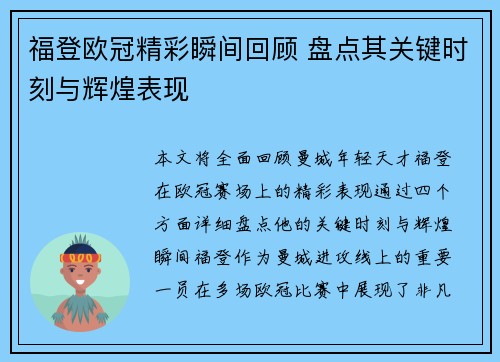 福登欧冠精彩瞬间回顾 盘点其关键时刻与辉煌表现

本文将全面回顾曼城年轻天才福登在欧冠赛场上的精彩表现通过四个方面详细盘点他的关键时刻与辉煌瞬间福登作为曼城进攻线上的重要一员在多场欧冠比赛中展现了非凡